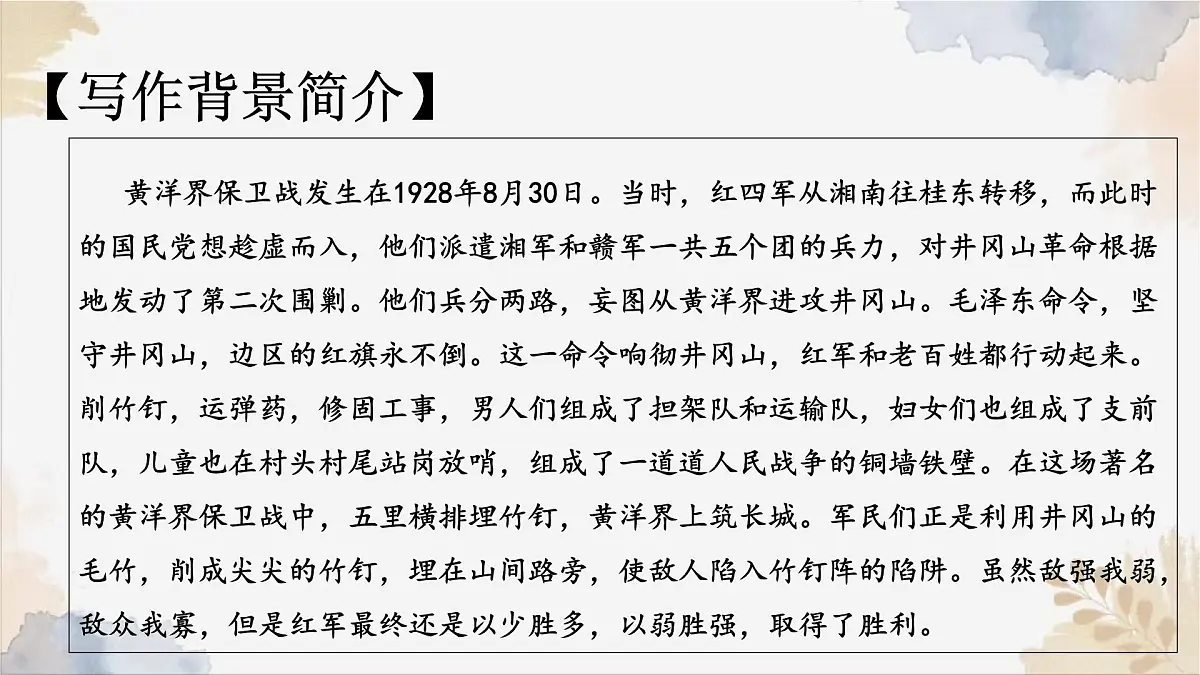 【写作背景简介】

黄洋界保卫战发生在1928年8月30日。当时，红四军从湘南往桂东转移，而此时的国民党想趁虚而入，他们派遣湘军和赣军一共五个团的兵力，对井冈山革命根据地发动了第二次围剿。他们兵分两路，妄图从黄洋界进攻井冈山。毛泽东命令，坚守井冈山，边区的红旗永不倒。这一命令响彻井冈山，红军和老百姓都行动起来。削竹钉，运弹药，修固工事，男人们组成了担架队和运输队，妇女们也组成了支前队，儿童也在村头村尾站岗放哨，组成了一道道人民战争的铜墙铁壁。在这场著名的黄洋界保卫战中，五里横排埋竹钉，黄洋界上筑长城。军民们正是利用井冈山的毛竹，削成尖尖的竹钉，埋在山间路旁，使敌人陷入竹钉阵的陷阱。虽然敌强我弱，敌众我寡，但是红军最终还是以少胜多，以弱胜强，取得了胜利。